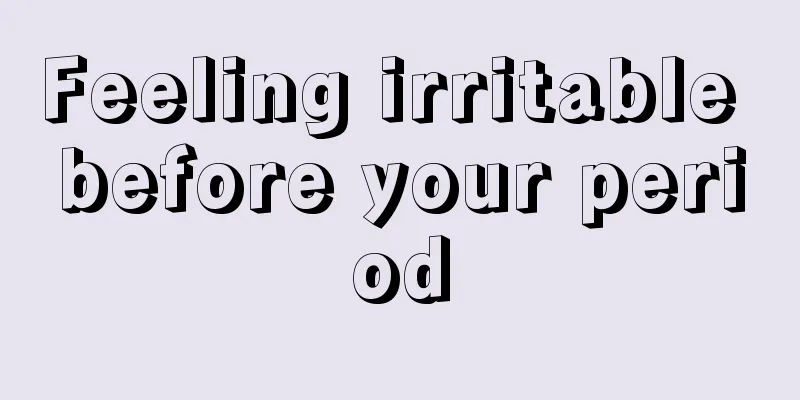 Feeling irritable before your period